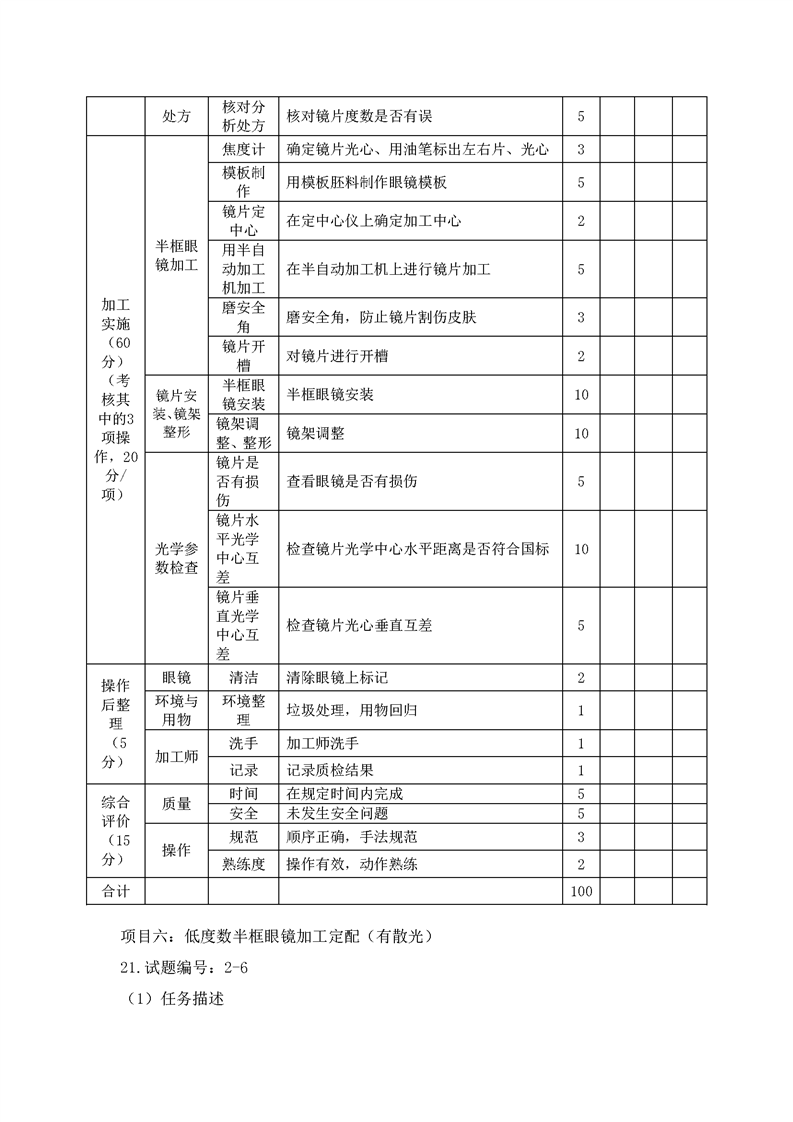 |  | 处方 | 核对分析处方 | 核对镜片度数是否有误 | 5 |  |  |  |
|---|---|---|---|---|---|---|---|
| 加工实施（60分）（考核其中的3项操作，20分/项） | 半框眼镜加工 | 焦度计 | 确定镜片光心、用油笔标出左右片、光心 | 3 |  |  |  |
|  |  | 模板制作 | 用模板胚料制作眼镜模板 | 5 |  |  |  |
|  |  | 镜片定中心 | 在定中心仪上确定加工中心 | 2 |  |  |  |
|  |  | 用半自动加工机加工 | 在半自动加工机上进行镜片加工 | 5 |  |  |  |
|  |  | 磨安全角 | 磨安全角，防止镜片割伤皮肤 | 3 |  |  |  |
|  |  | 镜片开槽 | 对镜片进行开槽 | 2 |  |  |  |
|  | 镜片安装、镜架整形 | 半框眼镜安装 | 半框眼镜安装 | 10 |  |  |  |
|  |  | 镜架调整、整形 | 镜架调整 | 10 |  |  |  |
|  | 光学参数检查 | 镜片是否有损伤 | 查看眼镜是否有损伤 | 5 |  |  |  |
|  |  | 镜片水平光学中心互差 | 检查镜片光学中心水平距离是否符合国标 | 10 |  |  |  |
|  |  | 镜片垂直光学中心互差 | 检查镜片光心垂直互差 | 5 |  |  |  |
| 操作后整理（5分） | 眼镜 | 清洁 | 清除眼镜上标记 | 2 |  |  |  |
|  | 环境与用物 | 环境整理 | 垃圾处理，用物回归 | 1 |  |  |  |
|  | 加工师 | 洗手 | 加工师洗手 | 1 |  |  |  |
|  |  | 记录 | 记录质检结果 | 1 |  |  |  |
| 综合评价（15分） | 质量 | 时间 | 在规定时间内完成 | 5 |  |  |  |
|  |  | 安全 | 未发生安全问题 | 5 |  |  |  |
|  | 操作 | 规范 | 顺序正确，手法规范 | 3 |  |  |  |
|  |  | 熟练度 | 操作有效，动作熟练 | 2 |  |  |  |
| 合计 |  |  |  | 100 |  |  |  |

项目六：低度数半框眼镜加工定配（有散光）

21.试题编号：2-6

（1）任务描述